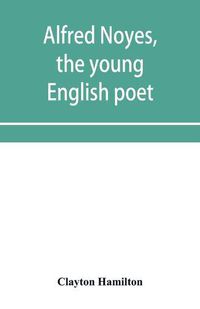 Alfred Noyes, the young English poet

Clayton Hamilton